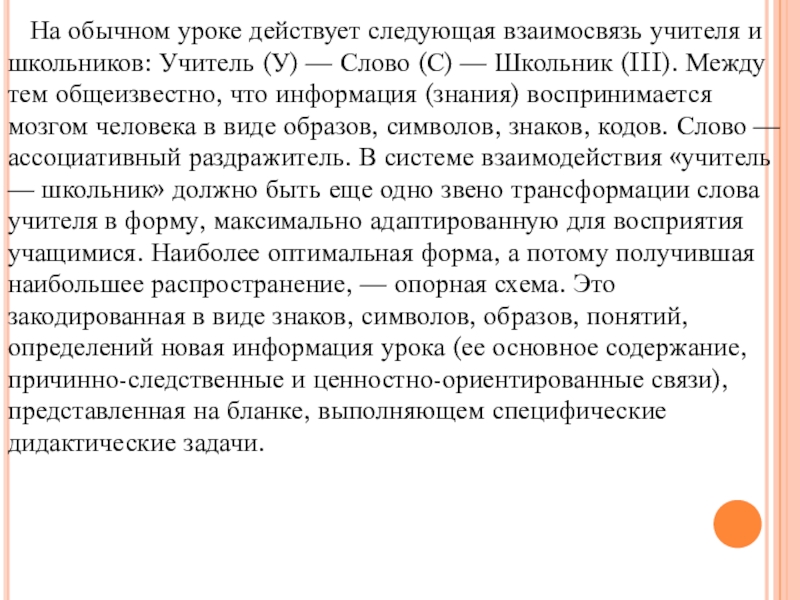 На обычном уроке действует следующая взаимосвязь учителя и школьников: Учитель (У) — Слово (С) — Школьник (Ш). Между тем общеизвестно, что информация (знания) воспринимается мозгом человека в виде образов, символов, знаков, кодов. Слово — ассоциативный раздражитель. В системе взаимодействия «учитель — школьник» должно быть еще одно звено трансформации слова учителя в форму, максимально адаптированную для восприятия учащимися. Наиболее оптимальная форма, а потому получившая наибольшее распространение, — опорная схема. Это закодированная в виде знаков, символов, образов, понятий, определений новая информация урока (ее основное содержание, причинно-следственные и ценностно-ориентированные связи), представленная на бланке, выполняющем специфические дидактические задачи.